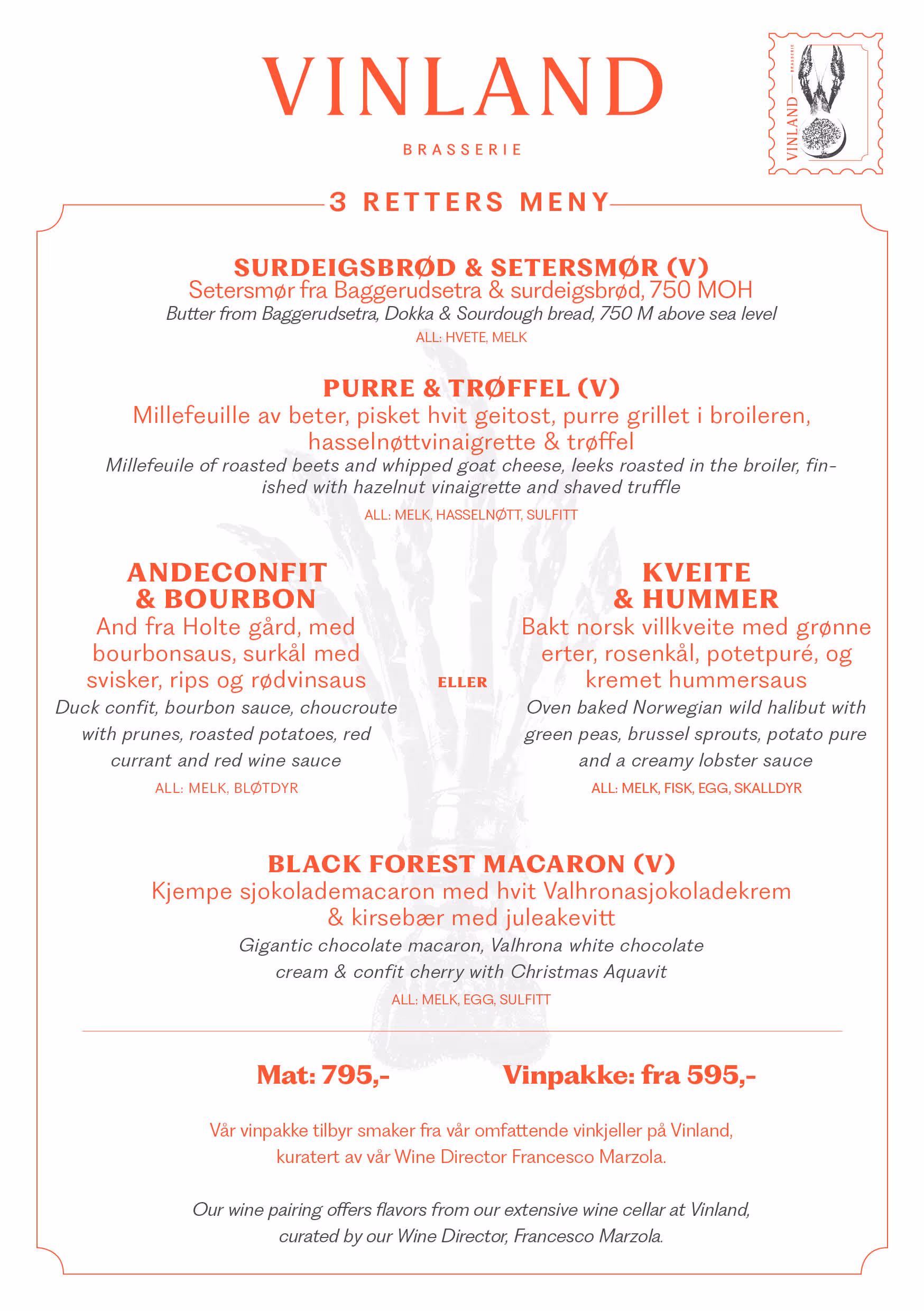 VINLAND

BRASSERIE

VINLAND BRASSERIE

3 RETTERS MENY

SURDEIGSBRØD & SETERSMØR (V)
Setersmør fra Baggerudsetra & surdeigsbrød, 750 MOH
Butter from Baggerudsetra, Dokka & Sourdough bread, 750 M above sea level
ALL: HVETE, MELK

PURRE & TRØFFEL (V)
Millefeuille av beter, pisket hvit geitost, purre grillet i broileren, hasselnøttvinaigrette & trøffel
Millefeuile of roasted beets and whipped goat cheese, leeks roasted in the broiler, finished with hazelnut vinaigrette and shaved truffle
ALL: MELK, HASSELNØTT, SULFITT

ANDECONFIT & BOURBON
And fra Holte gård, med bourbonsaus, surkål med svisker, rips og rødvinsaus
Duck confit, bourbon sauce, choucroute with prunes, roasted potatoes, red currant and red wine sauce
ALL: MELK, BLØTDYR

ELLER

KVEITE & HUMMER
Bakt norsk villkveite med grønne erter, rosenkål, potetpuré, og kremet hummersaus
Oven baked Norwegian wild halibut with green peas, brussel sprouts, potato pure and a creamy lobster sauce
ALL: MELK, FISK, EGG, SKALLDYR

BLACK FOREST MACARON (V)
Kjempe sjokolademacaron med hvit Valhronasjokoladekrem & kirsebær med juleakevitt
Gigantic chocolate macaron, Valhrona white chocolate cream & confit cherry with Christmas Aquavit
ALL: MELK, EGG, SULFITT

Mat: 795,-

Vinpakke: fra 595,-

Vår vinpakke tilbyr smaker fra vår omfattende vinkjeller på Vinland, kuratert av vår Wine Director Francesco Marzola.

Our wine pairing offers flavors from our extensive wine cellar at Vinland, curated by our Wine Director, Francesco Marzola.